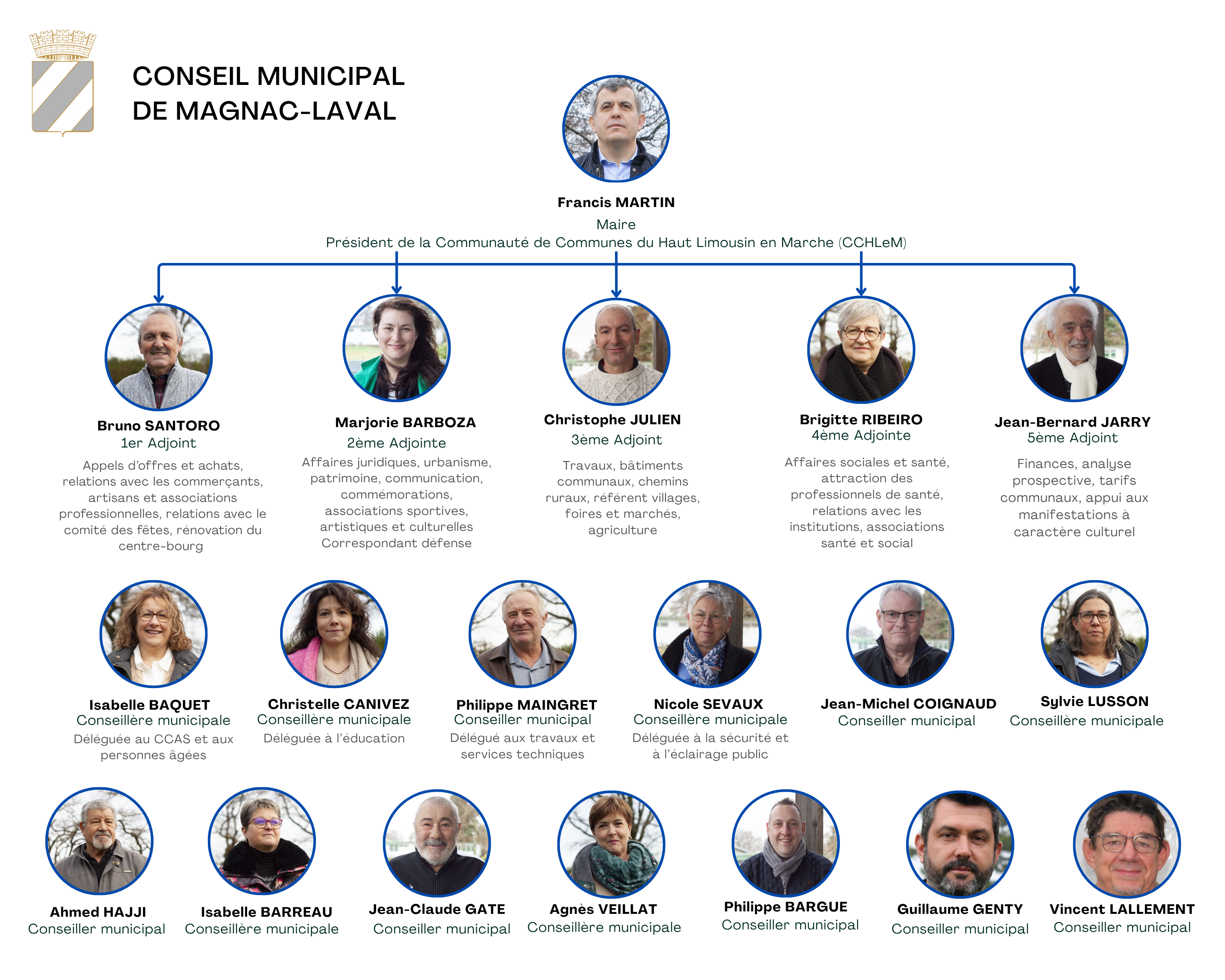 CONSEIL MUNICIPAL
DE MAGNAC-LAVAL

Francis MARTIN
Maire
Président de la Communauté de Communes du Haut Limousin en Marche (CCHLeM)

Bruno SANTORO
1er Adjoint
Appels d'offres et achats, relations avec les commerçants, artisans et associations professionnelles, relations avec le comité des fêtes, rénovation du centre-bourg

Marjorie BARBOZA
2ème Adjointe
Affaires juridiques, urbanisme, patrimoine, communication, commémorations, associations sportives, artistiques et culturelles
Correspondant défense

Christophe JULIEN
3ème Adjoint
Travaux, bâtiments communaux, chemins ruraux, référent villages, foires et marchés, agriculture

Brigitte RIBEIRO
4ème Adjointe
Affaires sociales et santé, attraction des professionnels de santé, relations avec les institutions, associations santé et social

Jean-Bernard JARRY
5ème Adjoint
Finances, analyse prospective, tarifs communaux, appui aux manifestations à caractère culturel

Isabelle BAQUET
Conseillère municipale
Déléguée au CCAS et aux personnes âgées

Christelle CANIVEZ
Conseillère municipale
Déléguée à l'éducation

Philippe MAINGRET
Conseiller municipal
Délégué aux travaux et services techniques

Nicole SEVAUX
Conseillère municipale
Déléguée à la sécurité et à l'éclairage public

Jean-Michel COIGNAUD
Conseiller municipal

Sylvie LUSSON
Conseillère municipale

Ahmed HAJJI
Conseiller municipal

Isabelle BARREAU
Conseillère municipale

Jean-Claude GATE
Conseiller municipal

Agnès VEILLAT
Conseillère municipale

Philippe BARGUE
Conseiller municipal

Guillaume GENTY
Conseiller municipal

Vincent LALLEMENT
Conseiller municipal